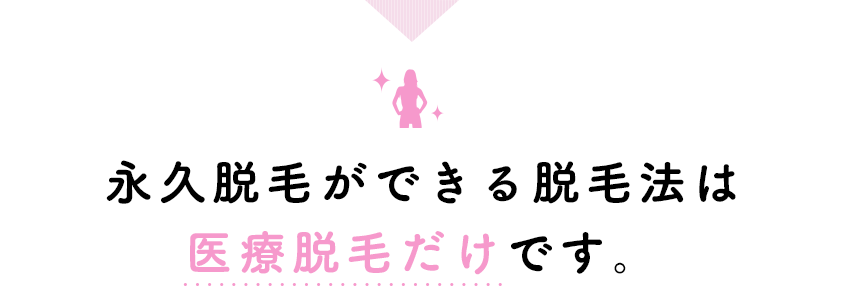 永久脱毛ができる脱毛法は
医療脱毛だけです。